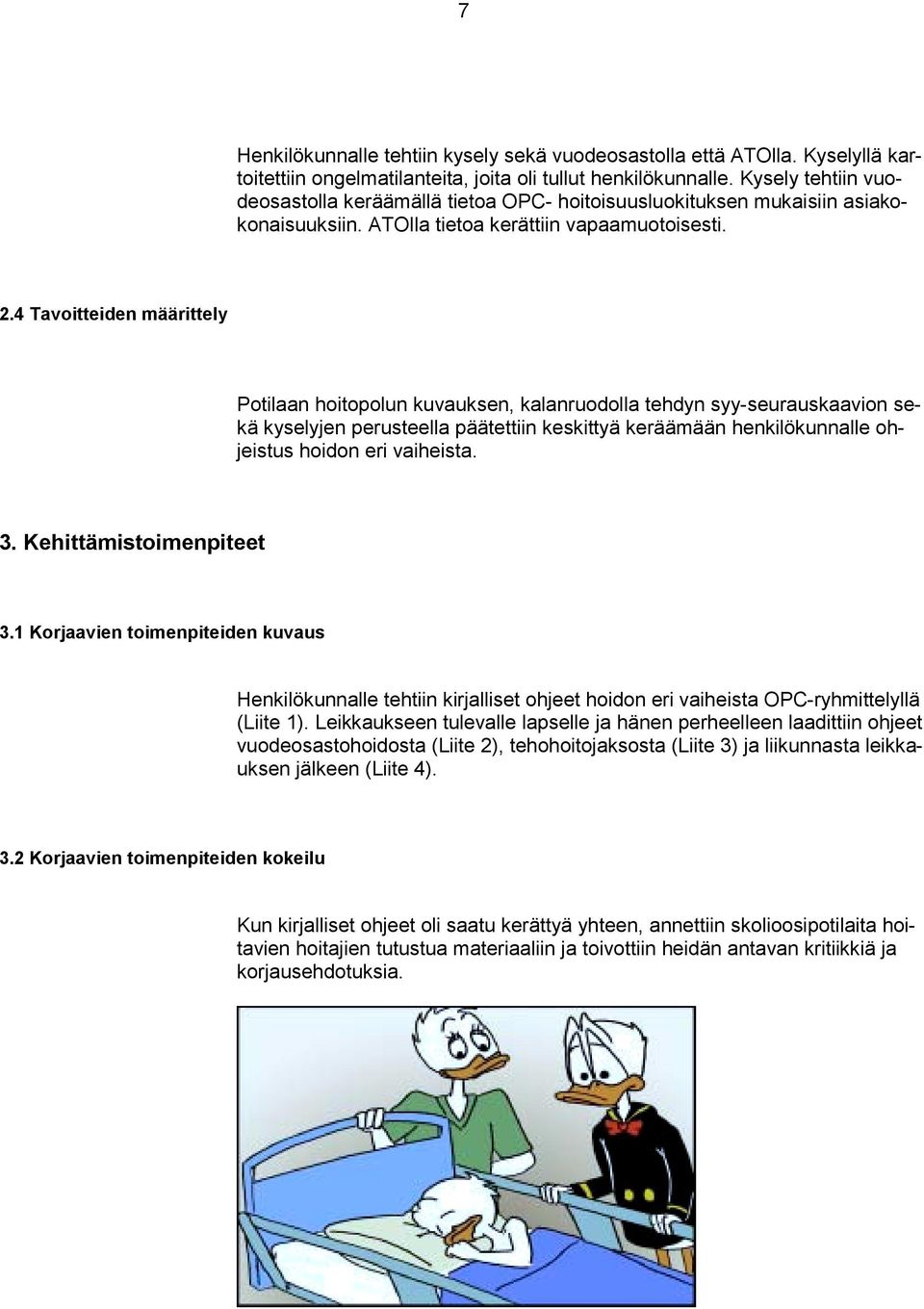 7

Henkilökunnalle tehtiin kysely sekä vuodeosastolla että ATOlla. Kyselyllä kartoitettiin ongelmatilanteita, joita oli tullut henkilökunnalle. Kysely tehtiin vuodeosastolla keräämällä tietoa OPC- hoitoisuusluokituksen mukaisiin asiakokonaisuuksiin. ATOlla tietoa kerättiin vapaamuotoisesti.

2.4 Tavoitteiden määrittely

Potilaan hoitopolun kuvauksen, kalanruodolla tehdyn syy-seurauskaavion sekä kyselyjen perusteella päätettiin keskittyä keräämään henkilökunnalle ohjeistus hoidon eri vaiheista.

3. Kehittämistoimenpiteet

3.1 Korjaavien toimenpiteiden kuvaus

Henkilökunnalle tehtiin kirjalliset ohjeet hoidon eri vaiheista OPC-ryhmittelyllä (Liite 1). Leikkaukseen tulevalle lapselle ja hänen perheelleen laadittiin ohjeet vuodeosastohoidosta (Liite 2), tehohoitojaksosta (Liite 3) ja liikunnasta leikkauksen jälkeen (Liite 4).

3.2 Korjaavien toimenpiteiden kokeilu

Kun kirjalliset ohjeet oli saatu kerättyä yhteen, annettiin skolioosipotilaita hoitavien hoitajien tutustua materiaaliin ja toivottiin heidän antavan kritiikkiä ja korjausehdotuksia.